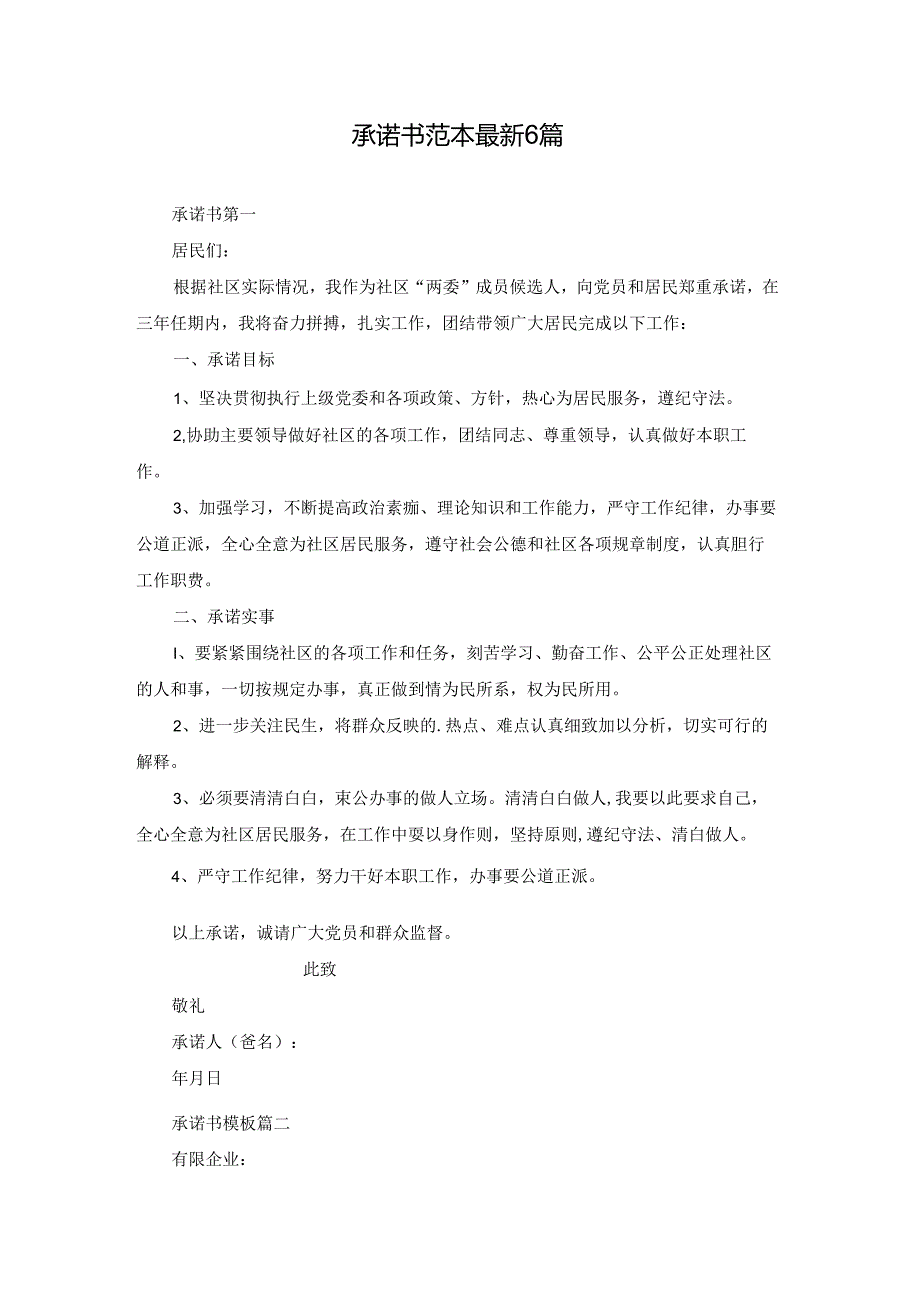 承诺书范本最新6篇

承诺书第一

居民们：

根据社区实际情况，我作为社区“两委”成员候选人，向党员和居民郑重承诺，在三年任期内，我将奋力拼搏，扎实工作，团结带领广大居民完成以下工作：

一、承诺目标

1、坚决贯彻执行上级党委和各项政策、方针，热心为居民服务，遵纪守法。

2,协助主要领导做好社区的各项工作，团结同志、尊重领导，认真做好本职工作。

3、加强学习，不断提高政治素痂、理论知识和工作能力，严守工作纪律，办事要公道正派，全心全意为社区居民服务，遵守社会公德和社区各项规章制度，认真胆行工作职费。

二、承诺实事

I、要紧紧围绕社区的各项工作和任务，刻苦学习、勤奋工作、公平公正处理社区的人和事，一切按规定办事，真正做到情为民所系，权为民所用。

2、进一步关注民生，将群众反映的.热点、难点认真细致加以分析，切实可行的解释。

3、必须要清清白白，束公办事的做人立场。清清白白做人,我要以此要求自己，全心全意为社区居民服务，在工作中要以身作则，坚持原则,遵纪守法、清白做人。

4、严守工作纪律，努力干好本职工作，办事要公道正派。

以上承诺，诚请广大党员和群众监督。

此致

敬礼

承诺人（爸名）：

年月日

承诺书模板篇二

有限企业：